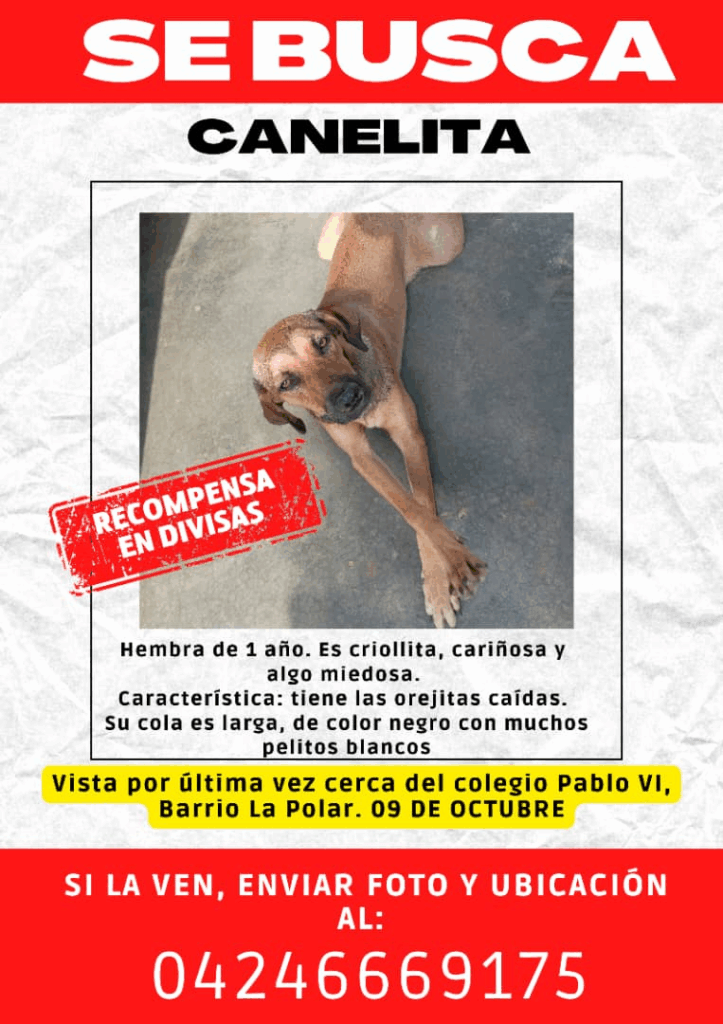 SE BUSCA

CANELITA

RECOMPENSA EN DIVISAS

Hembra de 1 año. Es criollita, cariñosa y algo miedosa.
Característica: tiene las orejitas caídas.
Su cola es larga, de color negro con muchos pelitos blancos

Vista por última vez cerca del colegio Pablo VI, Barrio La Polar. 09 DE OCTUBRE

SI LA VEN, ENVIAR FOTO Y UBICACIÓN AL:

04246669175